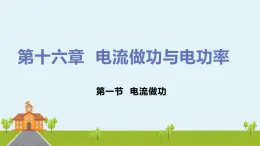 第十六章　电流做功与电功率

第一节　电流做功